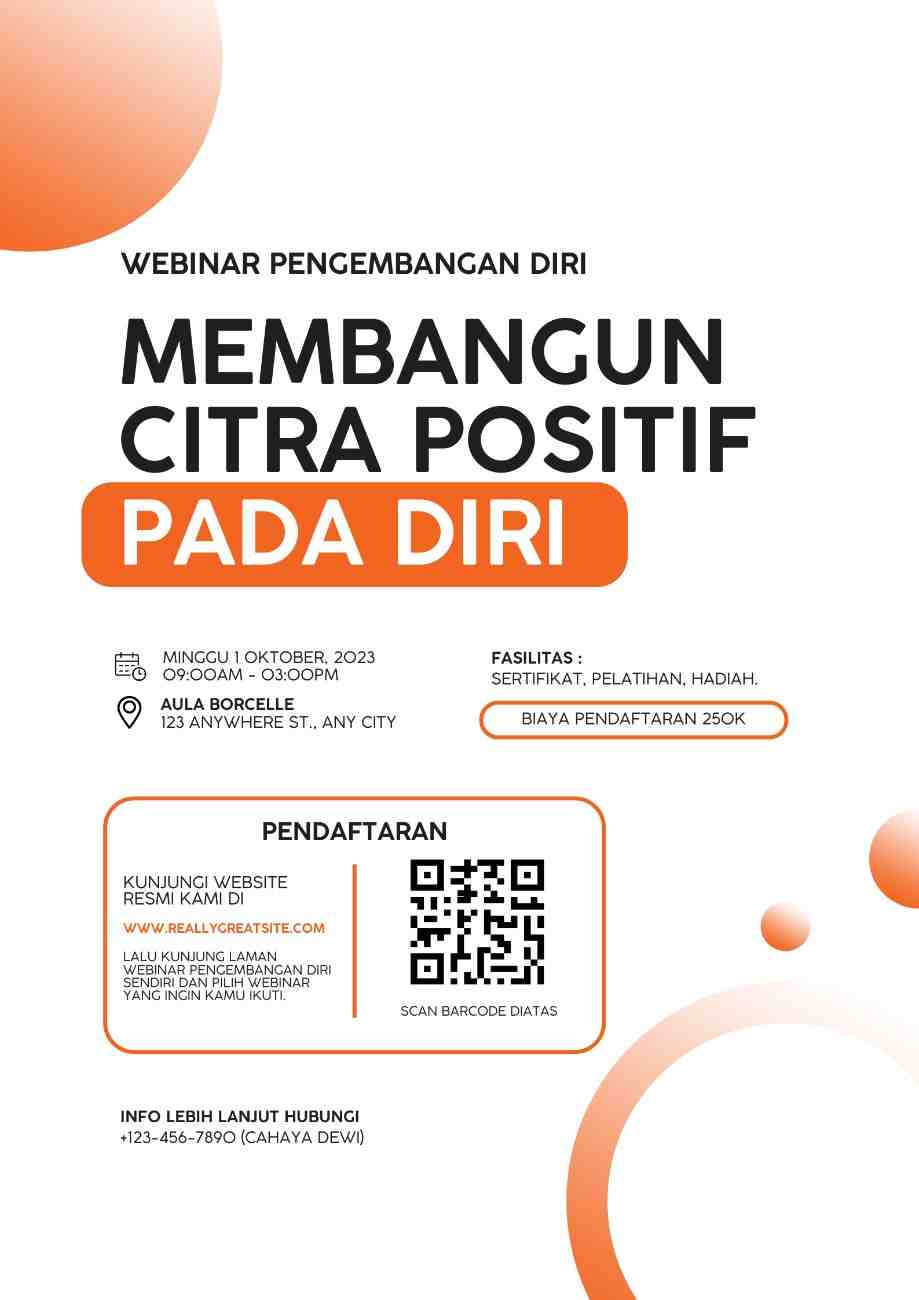 WEBINAR PENGEMBANGAN DIRI

MEMBANGUN CITRA POSITIF PADA DIRI

MINGGU 1 OKTOBER, 2023
09:00AM - 03:00PM

AULA BORCELLE
123 ANYWHERE ST., ANY CITY

FASILITAS :
SERTIFIKAT, PELATIHAN, HADIAH.

BIAYA PENDAFTARAN 250K

PENDAFTARAN

KUNJUNGI WEBSITE RESMI KAMI DI

WWW.REALLYGREATSITE.COM

LALU KUNJUNG LAMAN WEBINAR PENGEMBANGAN DIRI SENDIRI DAN PILIH WEBINAR YANG INGIN KAMU IKUTI.

SCAN BARCODE DIATAS

INFO LEBIH LANJUT HUBUNGI
+123-456-7890 (CAHAYA DEWI)